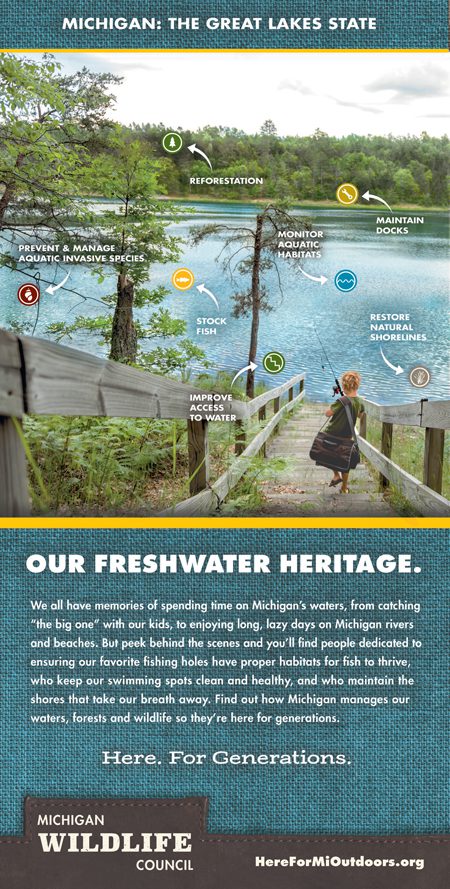 MICHIGAN: THE GREAT LAKES STATE

REFORESTATION

MAINTAIN DOCKS

PREVENT & MANAGE AQUATIC INVASIVE SPECIES

MONITOR AQUATIC HABITATS

STOCK FISH

RESTORE NATURAL SHORELINES

IMPROVE ACCESS TO WATER

OUR FRESHWATER HERITAGE.

We all have memories of spending time on Michigan's waters, from catching "the big one" with our kids, to enjoying long, lazy days on Michigan rivers and beaches. But peek behind the scenes and you'll find people dedicated to ensuring our favorite fishing holes have proper habitats for fish to thrive, who keep our swimming spots clean and healthy, and who maintain the shores that take our breath away. Find out how Michigan manages our waters, forests and wildlife so they're here for generations.

Here. For Generations.

MICHIGAN
WILDLIFE
COUNCIL

HereForMiOutdoors.org